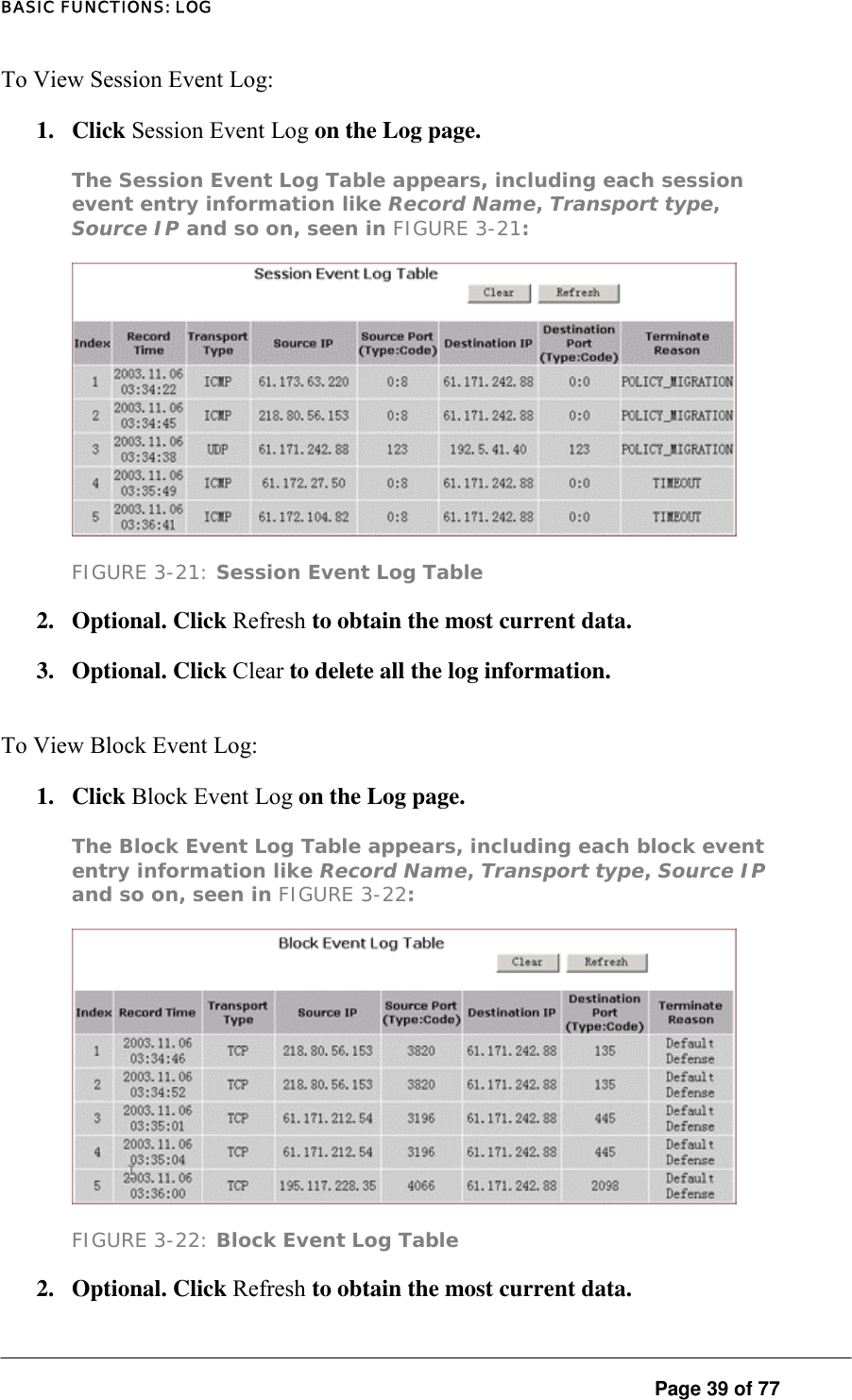 BASIC FUNCTIONS: LOG

To View Session Event Log:

1. Click Session Event Log on the Log page.

The Session Event Log Table appears, including each session event entry information like Record Name, Transport type, Source IP and so on, seen in FIGURE 3-21:

Session Event Log Table

Clear Refresh

| Index | Record Time | Transport Type | Source IP | Source Port (Type:Code) | Destination IP | Destination Port (Type:Code) | Terminate Reason |
|---|---|---|---|---|---|---|---|
| 1 | 2003.11.06 03:34:22 | ICMP | 61.173.63.220 | 0:8 | 61.171.242.88 | 0:0 | POLICY_MIGRATION |
| 2 | 2003.11.06 03:34:45 | ICMP | 218.80.56.153 | 0:8 | 61.171.242.88 | 0:0 | POLICY_MIGRATION |
| 3 | 2003.11.06 03:34:38 | UDP | 61.171.242.88 | 123 | 192.5.41.40 | 123 | POLICY_MIGRATION |
| 4 | 2003.11.06 03:35:49 | ICMP | 61.172.27.50 | 0:8 | 61.171.242.88 | 0:0 | TIMEOUT |
| 5 | 2003.11.06 03:36:41 | ICMP | 61.172.104.82 | 0:8 | 61.171.242.88 | 0:0 | TIMEOUT |

FIGURE 3-21: Session Event Log Table

2. Optional. Click Refresh to obtain the most current data.

3. Optional. Click Clear to delete all the log information.

To View Block Event Log:

1. Click Block Event Log on the Log page.

The Block Event Log Table appears, including each block event entry information like Record Name, Transport type, Source IP and so on, seen in FIGURE 3-22:

Block Event Log Table

Clear Refresh

| Index | Record Time | Transport Type | Source IP | Source Port (Type:Code) | Destination IP | Destination Port (Type:Code) | Terminate Reason |
|---|---|---|---|---|---|---|---|
| 1 | 2003.11.06 03:34:46 | TCP | 218.80.56.153 | 3820 | 61.171.242.88 | 135 | Default Defense |
| 2 | 2003.11.06 03:34:52 | TCP | 218.80.56.153 | 3820 | 61.171.242.88 | 135 | Default Defense |
| 3 | 2003.11.06 03:35:01 | TCP | 61.171.212.54 | 3196 | 61.171.242.88 | 445 | Default Defense |
| 4 | 2003.11.06 03:35:04 | TCP | 61.171.212.54 | 3196 | 61.171.242.88 | 445 | Default Defense |
| 5 | 2003.11.06 03:36:00 | TCP | 195.117.228.35 | 4066 | 61.171.242.88 | 2098 | Default Defense |

FIGURE 3-22: Block Event Log Table

2. Optional. Click Refresh to obtain the most current data.

Page 39 of 77